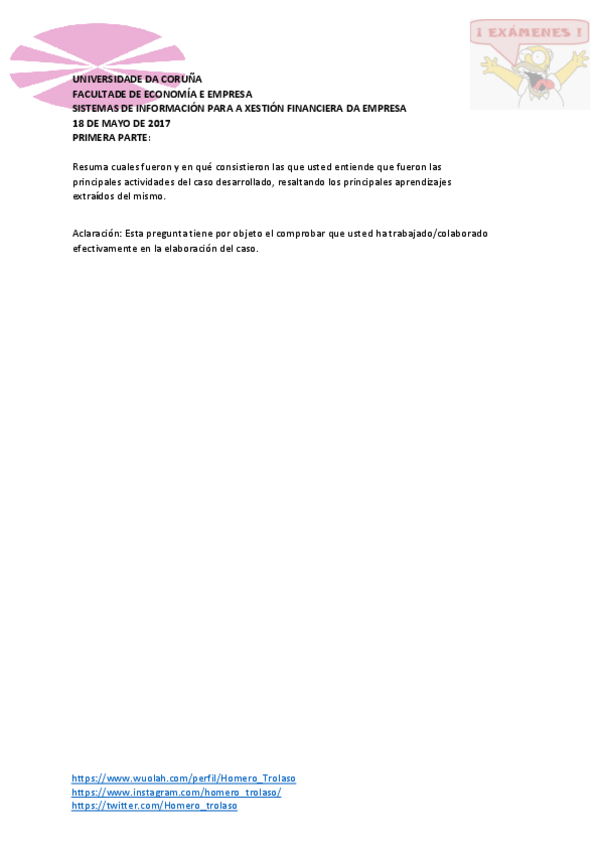 ¡ EXÁMENES !

UNIVERSIDADE DA CORUÑA
FACULTADE DE ECONOMÍA E EMPRESA
SISTEMAS DE INFORMACIÓN PARA A XESTIÓN FINANCIERA DA EMPRESA
18 DE MAYO DE 2017
PRIMERA PARTE:

Resuma cuales fueron y en qué consistieron las que usted entiende que fueron las principales actividades del caso desarrollado, resaltando los principales aprendizajes extraídos del mismo.

Aclaración: Esta pregunta tiene por objeto el comprobar que usted ha trabajado/colaborado efectivamente en la elaboración del caso.

https://www.wuolah.com/perfil/Homero_Trolaso
https://www.instagram.com/homero_trolaso/
https://twitter.com/Homero_trolaso